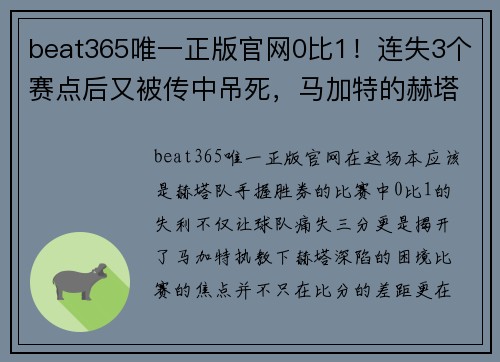 beat365唯一正版官网0比1！连失3个赛点后又被传中吊死，马加特的赫塔

beat365唯一正版官网在这场本应该是赫塔队手握胜券的比赛中0比1的失利不仅让球队痛失三分更是揭开了马加特执教下赫塔深陷的困境比赛的焦点并不只在比分的差距更在